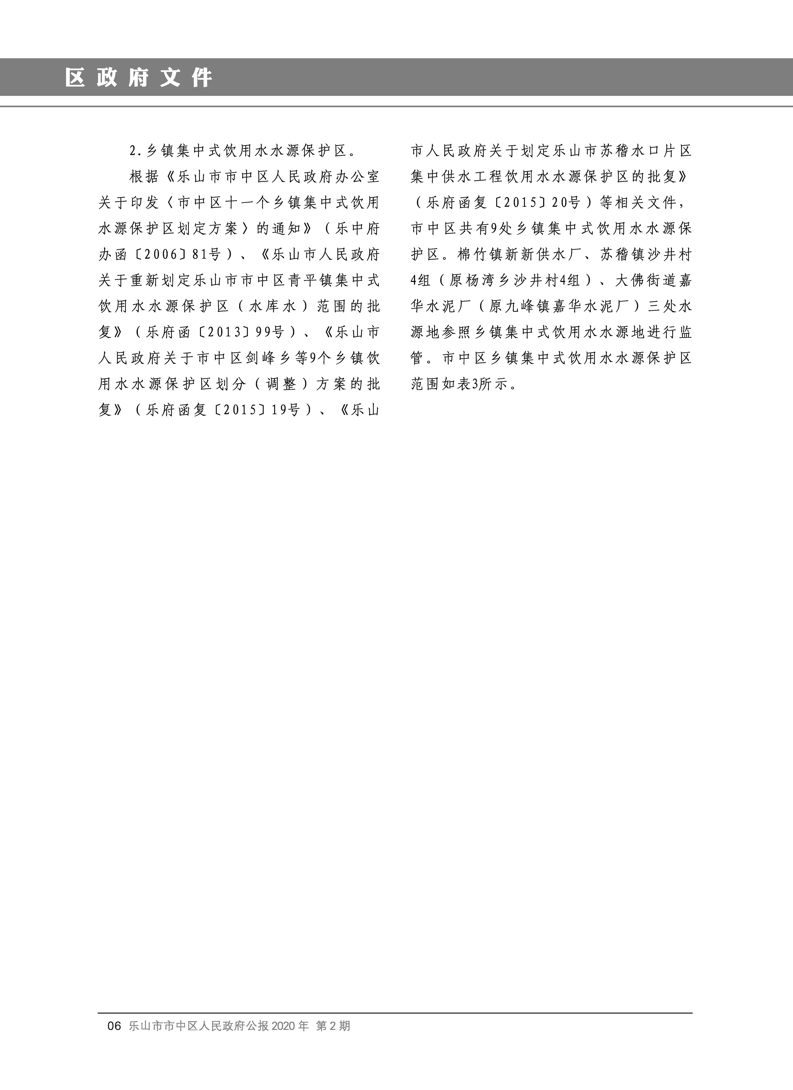 区政府文件

2.乡镇集中式饮用水水源保护区。

根据《乐山市市中区人民政府办公室关于印发〈市中区十一个乡镇集中式饮用水源保护区划定方案〉的通知》（乐中府办函〔2006〕81号）、《乐山市人民政府关于重新划定乐山市市中区青平镇集中式饮用水水源保护区（水库水）范围的批复》（乐府函〔2013〕99号）、《乐山市人民政府关于市中区剑峰乡等9个乡镇饮用水水源保护区划分（调整）方案的批复》（乐府函复〔2015〕19号）、《乐山市人民政府关于划定乐山市苏稽水口片区集中供水工程饮用水水源保护区的批复》（乐府函复〔2015〕20号）等相关文件，市中区共有9处乡镇集中式饮用水水源保护区。棉竹镇新新供水厂、苏稽镇沙井村4组（原杨湾乡沙井村4组）、大佛街道嘉华水泥厂（原九峰镇嘉华水泥厂）三处水源地参照乡镇集中式饮用水水源地进行监管。市中区乡镇集中式饮用水水源保护区范围如表3所示。

06 乐山市市中区人民政府公报 2020 年 第 2 期